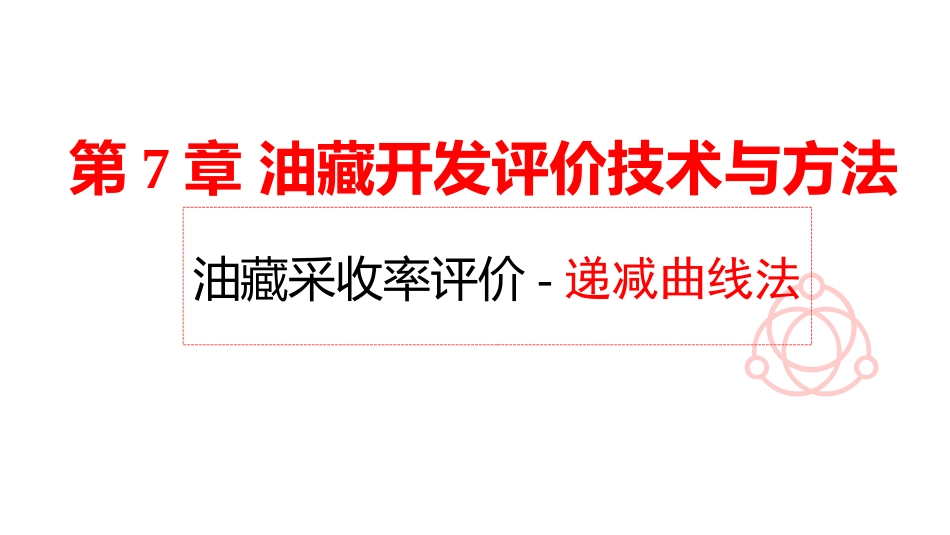 第 7 章 油藏开发评价技术与方法

油藏采收率评价 - 递减曲线法